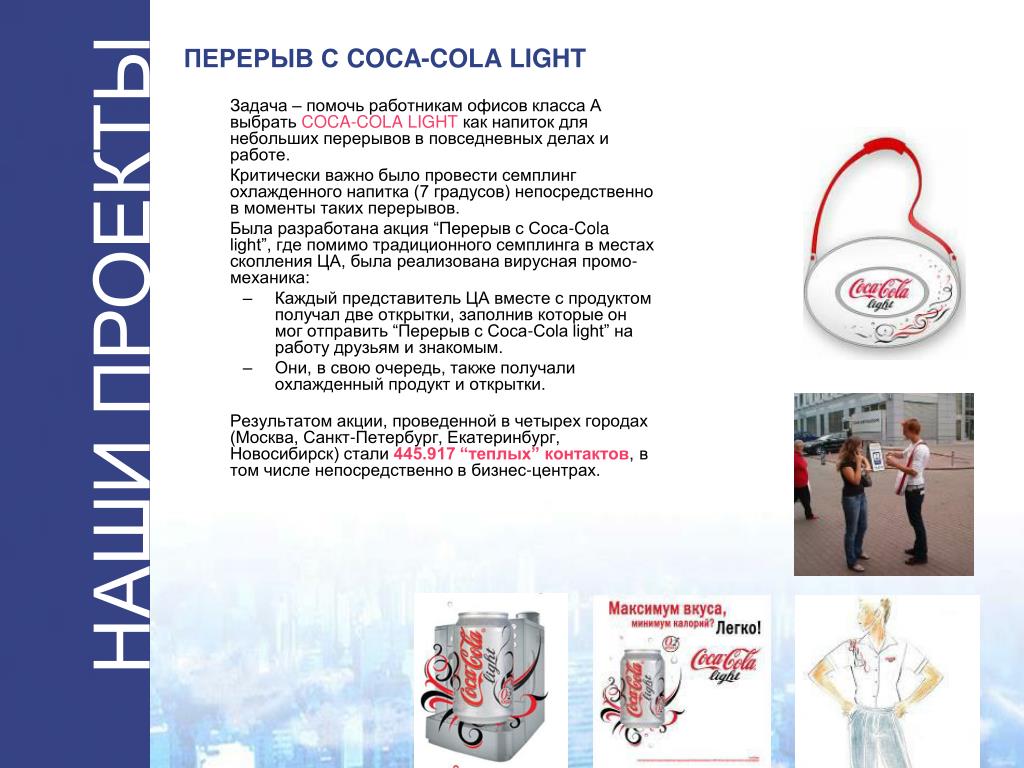 НАШИ ПРОЕКТЫ

ПЕРЕРЫВ С COCA-COLA LIGHT

Задача – помочь работникам офисов класса А выбрать COCA-COLA LIGHT как напиток для небольших перерывов в повседневных делах и работе.

Критически важно было провести семплинг охлажденного напитка (7 градусов) непосредственно в моменты таких перерывов.

Была разработана акция “Перерыв с Coca-Cola light”, где помимо традиционного семплинга в местах скопления ЦА, была реализована вирусная промо-механика:

– Каждый представитель ЦА вместе с продуктом получал две открытки, заполнив которые он мог отправить “Перерыв с Coca-Cola light” на работу друзьям и знакомым.

– Они, в свою очередь, также получали охлажденный продукт и открытки.

Результатом акции, проведенной в четырех городах (Москва, Санкт-Петербург, Екатеринбург, Новосибирск) стали 445.917 “теплых” контактов, в том числе непосредственно в бизнес-центрах.

Coca-Cola light

Coca-Cola light

Максимум вкуса, минимум калорий? Легко!

Coca-Cola light

Coca-Cola light